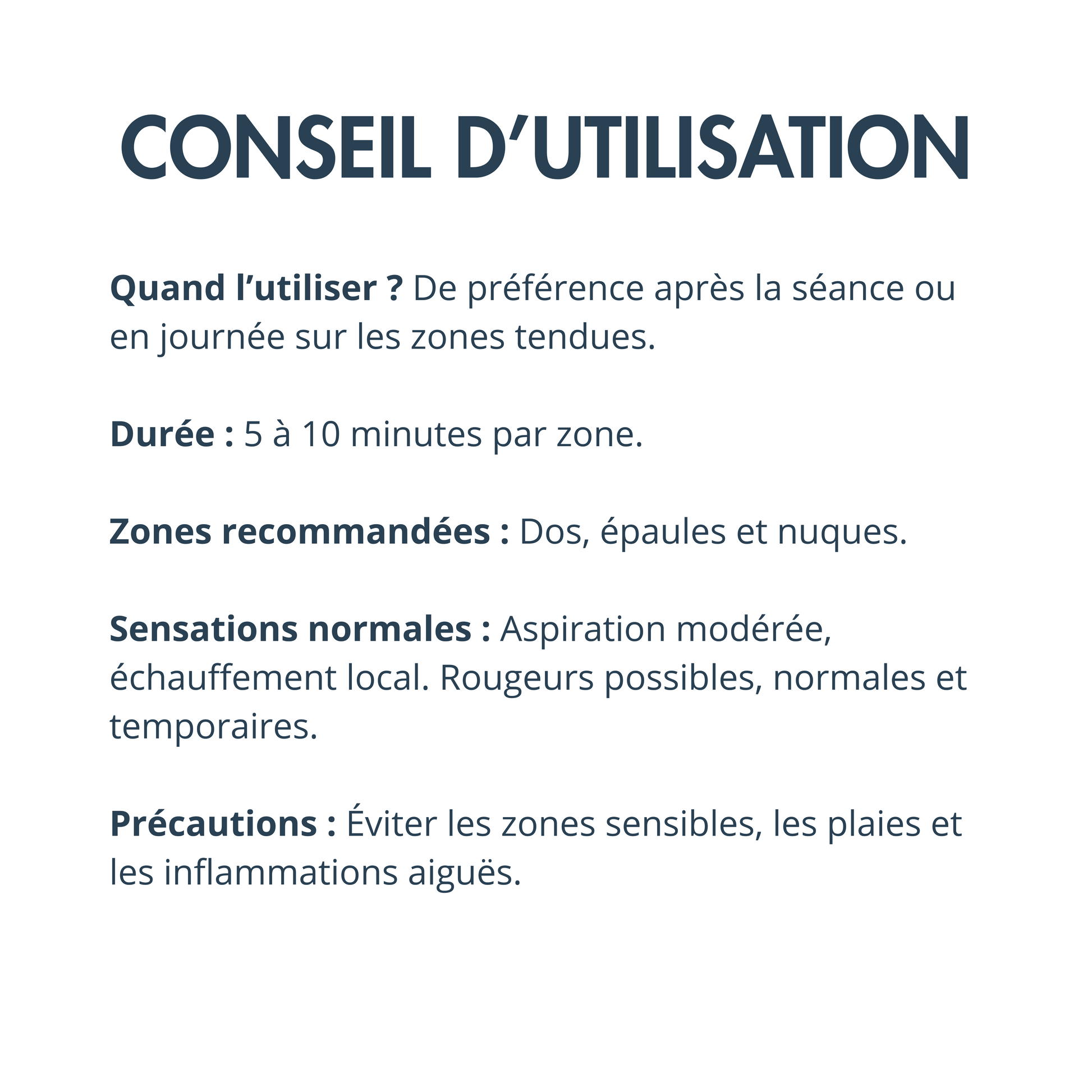 CONSEIL D’UTILISATION

Quand l’utiliser ? De préférence après la séance ou en journée sur les zones tendues.

Durée : 5 à 10 minutes par zone.

Zones recommandées : Dos, épaules et nuques.

Sensations normales : Aspiration modérée, échauffement local. Rougeurs possibles, normales et temporaires.

Précautions : Éviter les zones sensibles, les plaies et les inflammations aiguës.